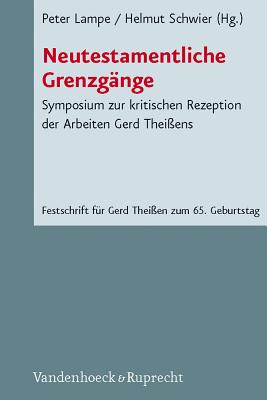 Peter Lampe / Helmut Schwier (Hg.)

Neutestamentliche Grenzgänge

Symposium zur kritischen Rezeption der Arbeiten Gerd Theißens

Festschrift für Gerd Theißen zum 65. Geburtstag

Vandenhoeck & Ruprecht